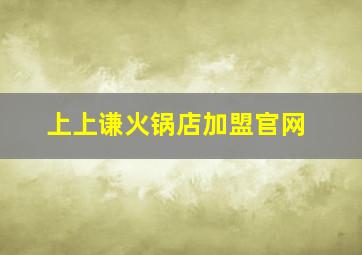 上上谦火锅店加盟官网